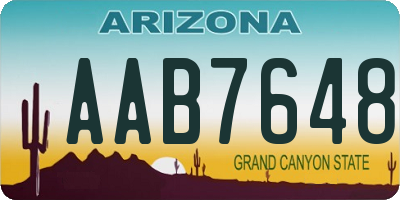 ARIZONA

AAB7648

GRAND CANYON STATE